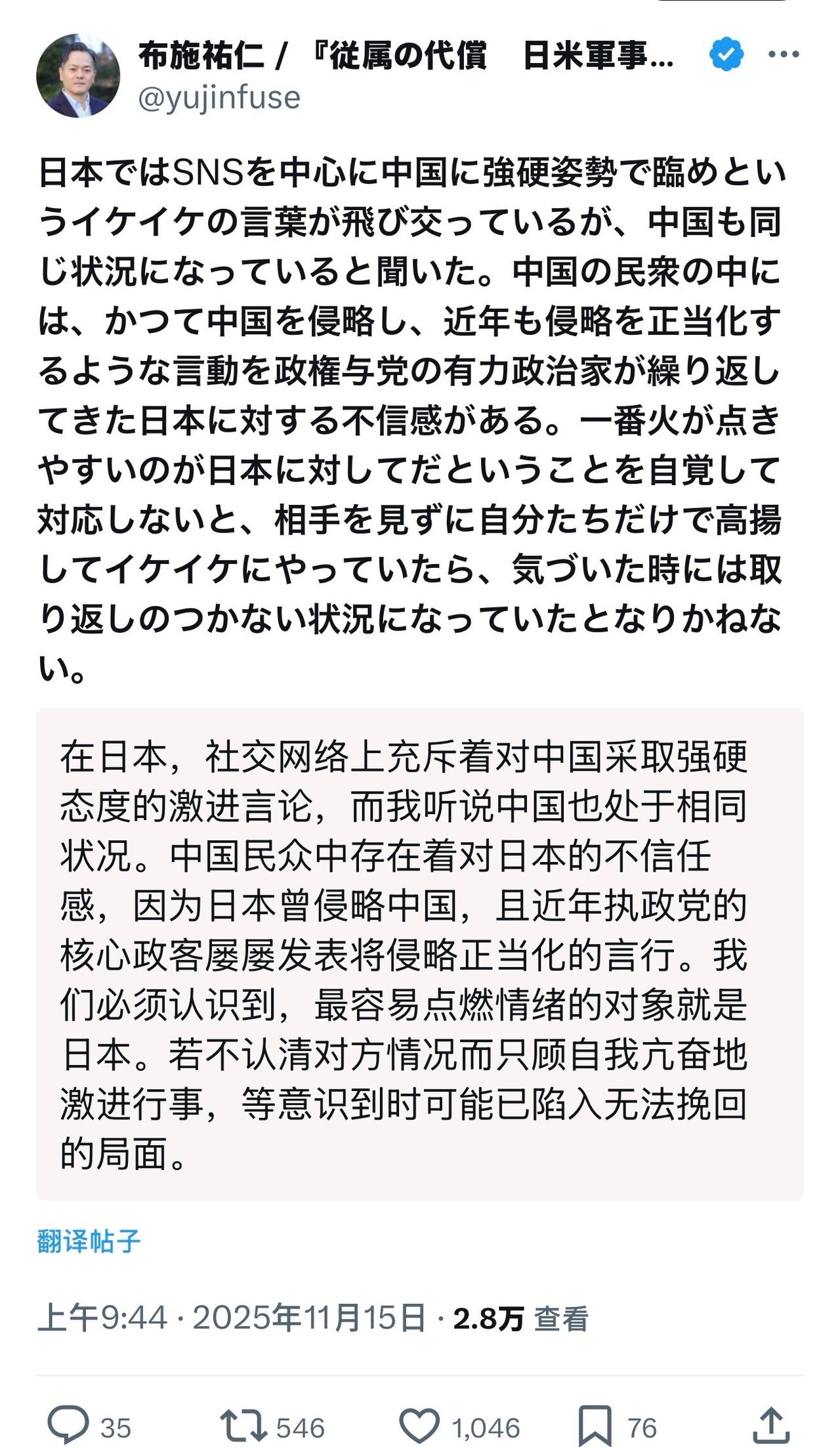 布施祐仁 / 『従属の代償　日米軍事...
@yujinfuse

日本ではSNSを中心に中国に強硬姿勢で臨めというイケイケの言葉が飛び交っているが、中国も同じ状況になっていると聞いた。中国の民衆の中には、かつて中国を侵略し、近年も侵略を正当化するような言動を政権与党の有力政治家が繰り返してきた日本に対する不信感がある。一番火が点きやすいのが日本に対してだということを自覚して対応しないと、相手を見ずに自分たちだけで高揚してイケイケにやっていたら、気づいた時には取り返しのつかない状況になっていたとなりかねない。

在日本，社交网络上充斥着对中国采取强硬态度的激进言论，而我听说中国也处于相同状况。中国民众中存在着对日本的不信任感，因为日本曾侵略中国，且近年执政党的核心政客屡屡发表将侵略正当化的言行。我们必须认识到，最容易点燃情绪的对象就是日本。若不认清对方情况而只顾自我亢奋地激进行事，等意识到时可能已陷入无法挽回的局面。

翻译帖子

上午9:44 · 2025年11月15日 · 2.8万 查看

35　546　1,046　76